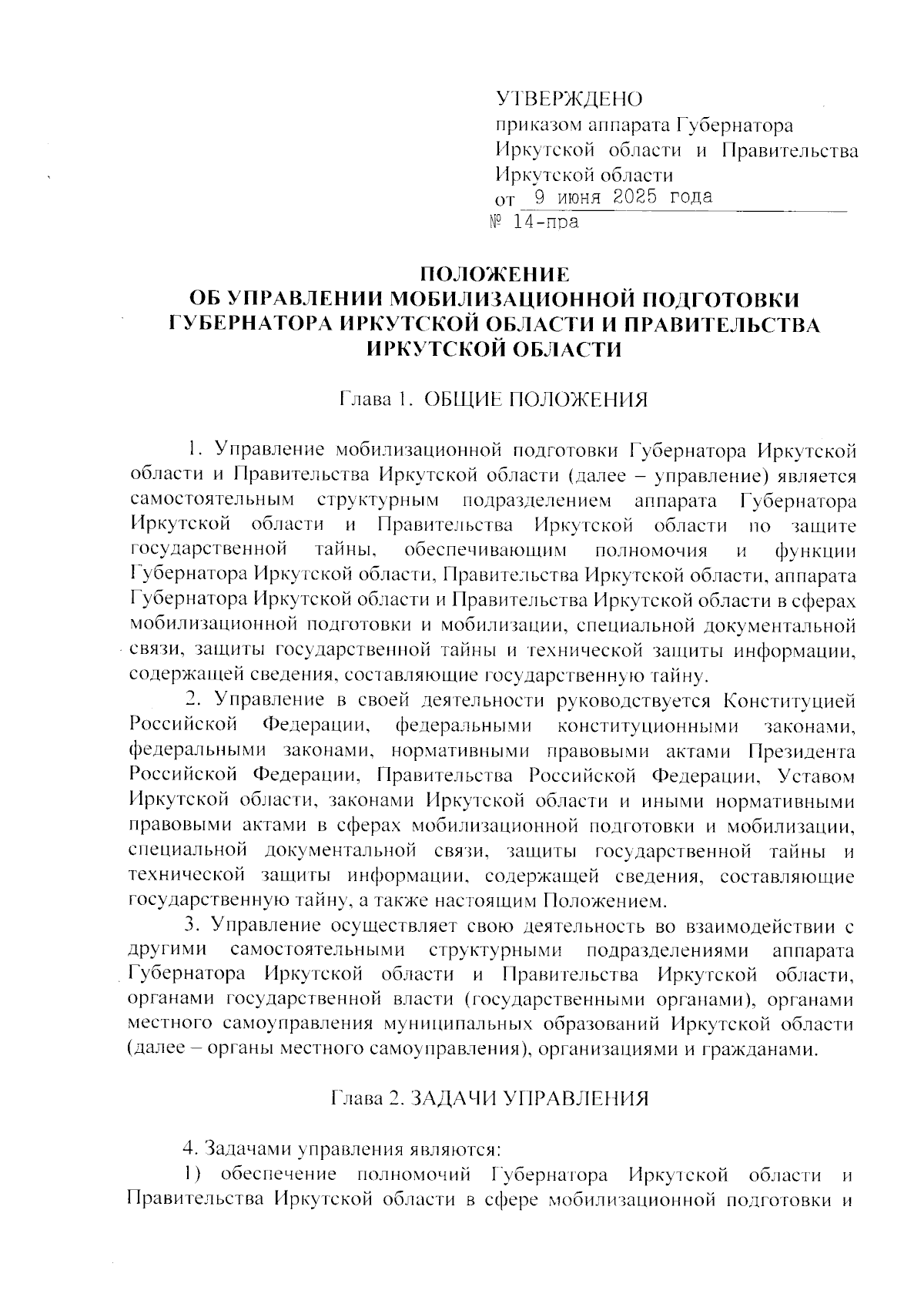 УТВЕРЖДЕНО
приказом аппарата Губернатора Иркутской области и Правительства Иркутской области
от 9 июня 2025 года
№ 14-пра

ПОЛОЖЕНИЕ
ОБ УПРАВЛЕНИИ МОБИЛИЗАЦИОННОЙ ПОДГОТОВКИ ГУБЕРНАТОРА ИРКУТСКОЙ ОБЛАСТИ И ПРАВИТЕЛЬСТВА ИРКУТСКОЙ ОБЛАСТИ

Глава 1. ОБЩИЕ ПОЛОЖЕНИЯ

1. Управление мобилизационной подготовки Губернатора Иркутской области и Правительства Иркутской области (далее – управление) является самостоятельным структурным подразделением аппарата Губернатора Иркутской области и Правительства Иркутской области по защите государственной тайны, обеспечивающим полномочия и функции Губернатора Иркутской области, Правительства Иркутской области, аппарата Губернатора Иркутской области и Правительства Иркутской области в сферах мобилизационной подготовки и мобилизации, специальной документальной связи, защиты государственной тайны и технической защиты информации, содержащей сведения, составляющие государственную тайну.

2. Управление в своей деятельности руководствуется Конституцией Российской Федерации, федеральными конституционными законами, федеральными законами, нормативными правовыми актами Президента Российской Федерации, Правительства Российской Федерации, Уставом Иркутской области, законами Иркутской области и иными нормативными правовыми актами в сферах мобилизационной подготовки и мобилизации, специальной документальной связи, защиты государственной тайны и технической защиты информации, содержащей сведения, составляющие государственную тайну, а также настоящим Положением.

3. Управление осуществляет свою деятельность во взаимодействии с другими самостоятельными структурными подразделениями аппарата Губернатора Иркутской области и Правительства Иркутской области, органами государственной власти (государственными органами), органами местного самоуправления муниципальных образований Иркутской области (далее – органы местного самоуправления), организациями и гражданами.

Глава 2. ЗАДАЧИ УПРАВЛЕНИЯ

4. Задачами управления являются:

1) обеспечение полномочий Губернатора Иркутской области и Правительства Иркутской области в сфере мобилизационной подготовки и